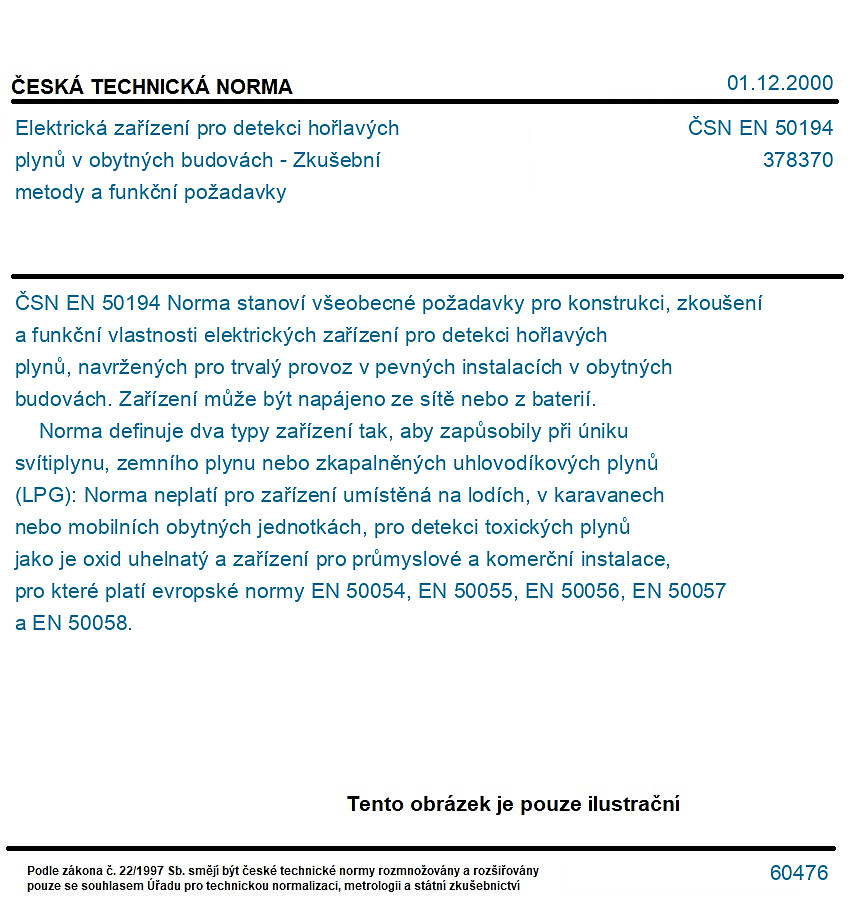 ČESKÁ TECHNICKÁ NORMA

01.12.2000

Elektrická zařízení pro detekci hořlavých plynů v obytných budovách - Zkušební metody a funkční požadavky

ČSN EN 50194
378370

ČSN EN 50194 Norma stanoví všeobecné požadavky pro konstrukci, zkoušení a funkční vlastnosti elektrických zařízení pro detekci hořlavých plynů, navržených pro trvalý provoz v pevných instalacích v obytných budovách. Zařízení může být napájeno ze sítě nebo z baterií.

Norma definuje dva typy zařízení tak, aby zapůsobily při úniku svítiplynu, zemního plynu nebo zkapalněných uhlovodíkových plynů (LPG): Norma neplatí pro zařízení umístěná na lodích, v karavanech nebo mobilních obytných jednotkách, pro detekci toxických plynů jako je oxid uhelnatý a zařízení pro průmyslové a komerční instalace, pro které platí evropské normy EN 50054, EN 50055, EN 50056, EN 50057 a EN 50058.

Tento obrázek je pouze ilustrační

Podle zákona č. 22/1997 Sb. smějí být české technické normy rozmnožovány a rozšiřovány pouze se souhlasem Úřadu pro technickou normalizaci, metrologii a státní zkušebnictví

60476